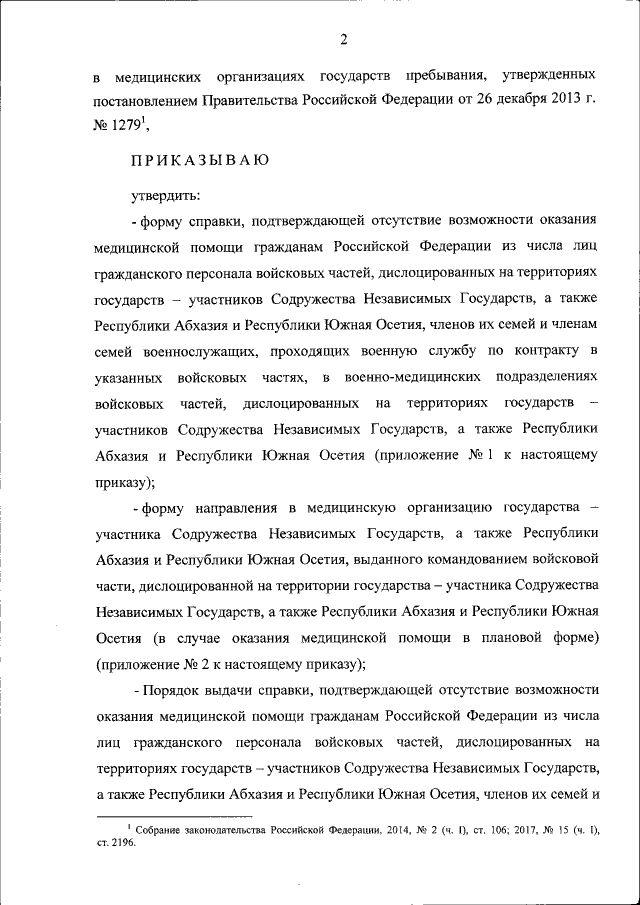 2

в медицинских организациях государств пребывания, утвержденных постановлением Правительства Российской Федерации от 26 декабря 2013 г. № 1279$^1$,

ПРИКАЗЫВАЮ

утвердить:

- форму справки, подтверждающей отсутствие возможности оказания медицинской помощи гражданам Российской Федерации из числа лиц гражданского персонала войсковых частей, дислоцированных на территориях государств – участников Содружества Независимых Государств, а также Республики Абхазия и Республики Южная Осетия, членов их семей и членам семей военнослужащих, проходящих военную службу по контракту в указанных войсковых частях, в военно-медицинских подразделениях войсковых частей, дислоцированных на территориях государств – участников Содружества Независимых Государств, а также Республики Абхазия и Республики Южная Осетия (приложение № 1 к настоящему приказу);

- форму направления в медицинскую организацию государства – участника Содружества Независимых Государств, а также Республики Абхазия и Республики Южная Осетия, выданного командованием войсковой части, дислоцированной на территории государства – участника Содружества Независимых Государств, а также Республики Абхазия и Республики Южная Осетия (в случае оказания медицинской помощи в плановой форме) (приложение № 2 к настоящему приказу);

- Порядок выдачи справки, подтверждающей отсутствие возможности оказания медицинской помощи гражданам Российской Федерации из числа лиц гражданского персонала войсковых частей, дислоцированных на территориях государств – участников Содружества Независимых Государств, а также Республики Абхазия и Республики Южная Осетия, членов их семей и

$^1$ Собрание законодательства Российской Федерации, 2014, № 2 (ч. I), ст. 106; 2017, № 15 (ч. I), ст. 2196.